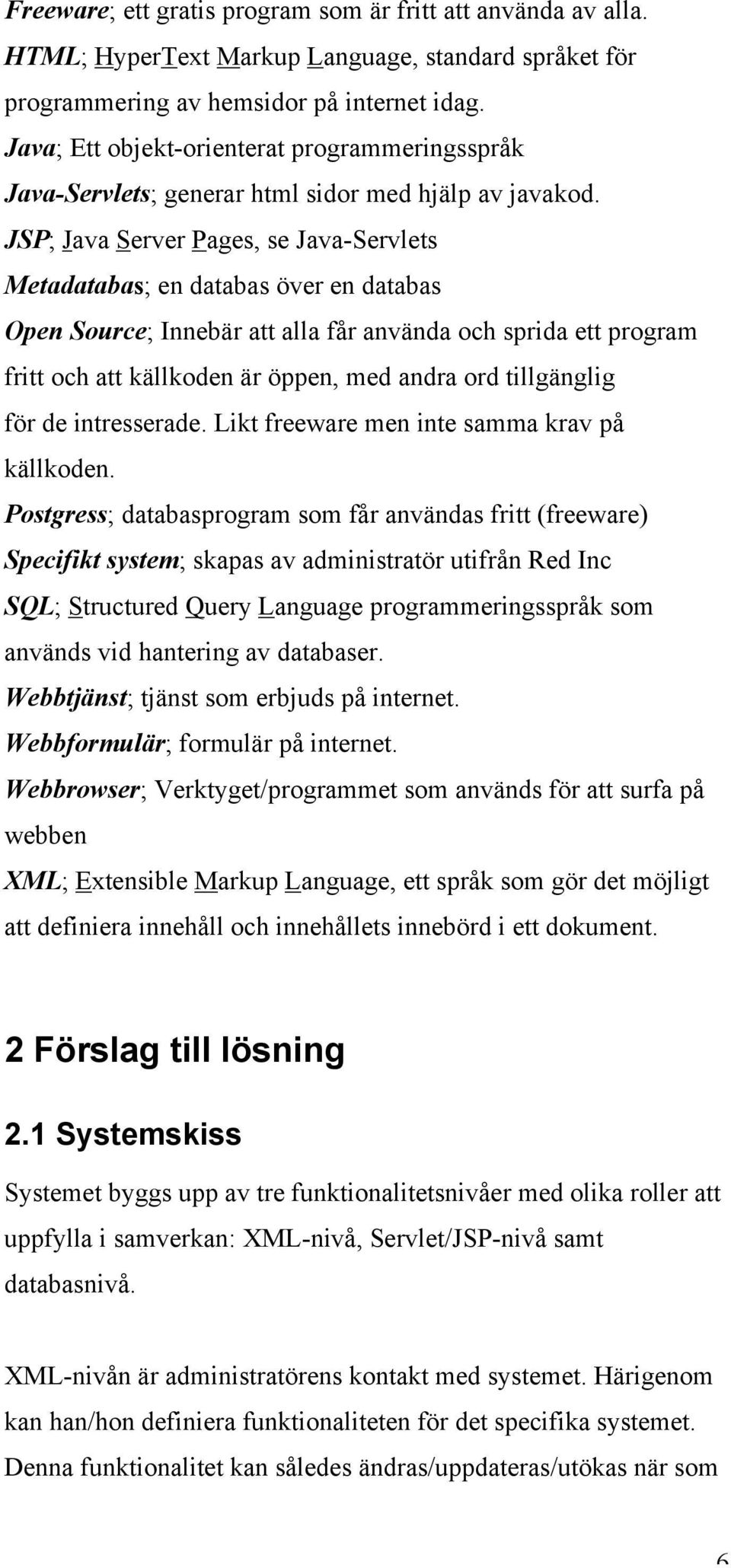 Freeware; ett gratis program som är fritt att använda av alla.
HTML; HyperText Markup Language, standard språket för programmering av hemsidor på internet idag.
Java; Ett objekt-orienterat programmeringsspråk
Java-Servlets; generar html sidor med hjälp av javakod.
JSP; Java Server Pages, se Java-Servlets
Metadatabas; en databas över en databas
Open Source; Innebär att alla får använda och sprida ett program fritt och att källkoden är öppen, med andra ord tillgänglig för de intresserade. Likt freeware men inte samma krav på källkoden.
Postgress; databasprogram som får användas fritt (freeware)
Specifikt system; skapas av administratör utifrån Red Inc
SQL; Structured Query Language programmeringsspråk som används vid hantering av databaser.
Webbtjänst; tjänst som erbjuds på internet.
Webbformulär; formulär på internet.
Webbrowser; Verktyget/programmet som används för att surfa på webben
XML; Extensible Markup Language, ett språk som gör det möjligt att definiera innehåll och innehållets innebörd i ett dokument.

2 Förslag till lösning

2.1 Systemskiss

Systemet byggs upp av tre funktionalitetsnivåer med olika roller att uppfylla i samverkan: XML-nivå, Servlet/JSP-nivå samt databasnivå.

XML-nivån är administratörens kontakt med systemet. Härigenom kan han/hon definiera funktionaliteten för det specifika systemet. Denna funktionalitet kan således ändras/uppdateras/utökas när som

6